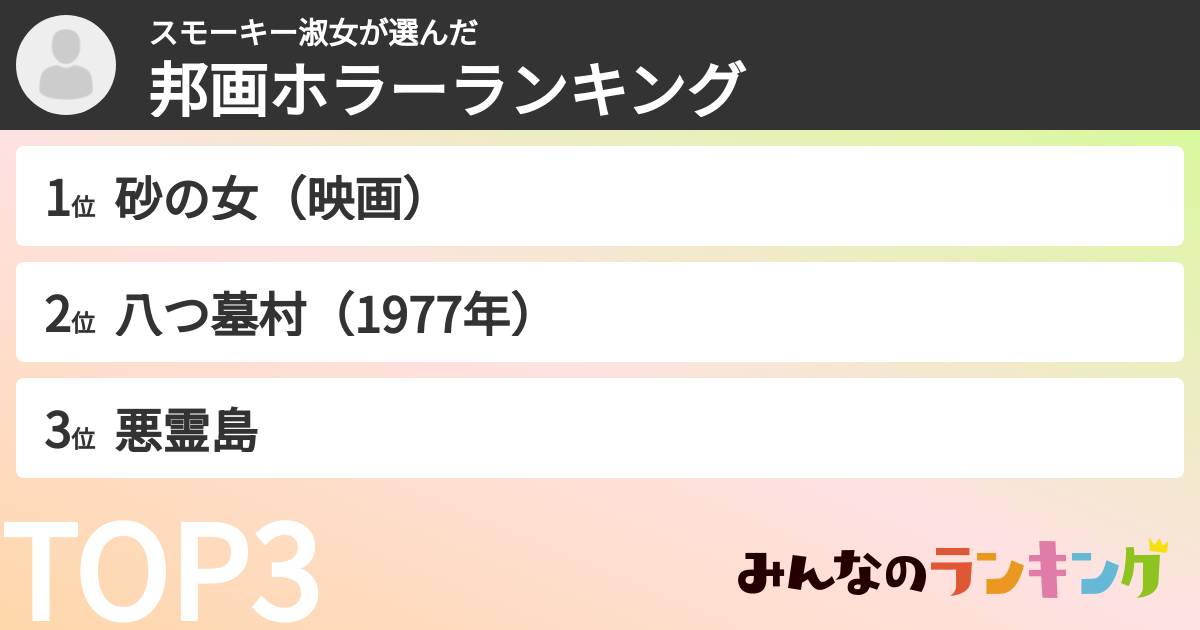 スモーキー淑女が選んだ
邦画ホラーランキング

1位 砂の女（映画）

2位 八つ墓村（1977年）

3位 悪霊島

TOP3

みんなのランキング